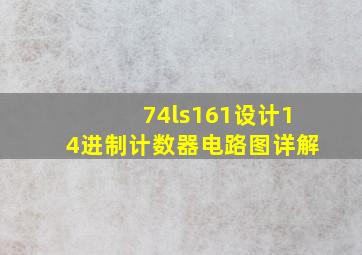 74ls161设计14进制计数器电路图详解